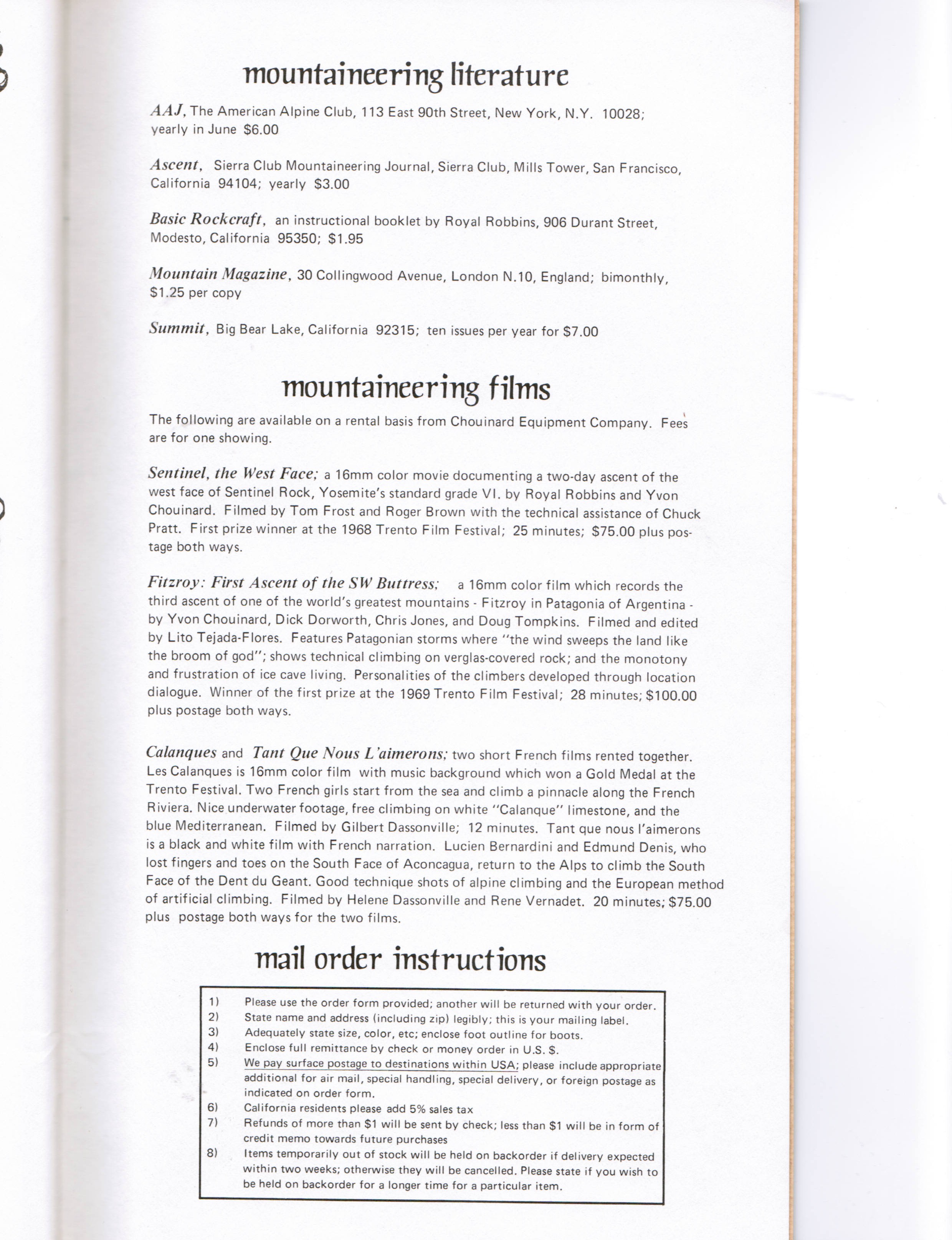 mountaineering literature

AAJ, The American Alpine Club, 113 East 90th Street, New York, N.Y. 10028; yearly in June $6.00

Ascent, Sierra Club Mountaineering Journal, Sierra Club, Mills Tower, San Francisco, California 94104; yearly $3.00

Basic Rockcraft, an instructional booklet by Royal Robbins, 906 Durant Street, Modesto, California 95350; $1.95

Mountain Magazine, 30 Collingwood Avenue, London N.10, England; bimonthly, $1.25 per copy

Summit, Big Bear Lake, California 92315; ten issues per year for $7.00

mountaineering films

The following are available on a rental basis from Chouinard Equipment Company. Fees are for one showing.

Sentinel, the West Face; a 16mm color movie documenting a two-day ascent of the west face of Sentinel Rock, Yosemite's standard grade VI. by Royal Robbins and Yvon Chouinard. Filmed by Tom Frost and Roger Brown with the technical assistance of Chuck Pratt. First prize winner at the 1968 Trento Film Festival; 25 minutes; $75.00 plus postage both ways.

Fitzroy: First Ascent of the SW Buttress; a 16mm color film which records the third ascent of one of the world's greatest mountains - Fitzroy in Patagonia of Argentina - by Yvon Chouinard, Dick Dorworth, Chris Jones, and Doug Tompkins. Filmed and edited by Lito Tejada-Flores. Features Patagonian storms where "the wind sweeps the land like the broom of god"; shows technical climbing on verglas-covered rock; and the monotony and frustration of ice cave living. Personalities of the climbers developed through location dialogue. Winner of the first prize at the 1969 Trento Film Festival; 28 minutes; $100.00 plus postage both ways.

Calanques and Tant Que Nous L'aimerons; two short French films rented together. Les Calanques is 16mm color film with music background which won a Gold Medal at the Trento Festival. Two French girls start from the sea and climb a pinnacle along the French Riviera. Nice underwater footage, free climbing on white "Calanque" limestone, and the blue Mediterranean. Filmed by Gilbert Dassonville; 12 minutes. Tant que nous l'aimerons is a black and white film with French narration. Lucien Bernardini and Edmund Denis, who lost fingers and toes on the South Face of Aconcagua, return to the Alps to climb the South Face of the Dent du Geant. Good technique shots of alpine climbing and the European method of artificial climbing. Filmed by Helene Dassonville and Rene Vernadet. 20 minutes; $75.00 plus postage both ways for the two films.

mail order instructions

1) Please use the order form provided; another will be returned with your order.
2) State name and address (including zip) legibly; this is your mailing label.
3) Adequately state size, color, etc; enclose foot outline for boots.
4) Enclose full remittance by check or money order in U.S. $.
5) We pay surface postage to destinations within USA; please include appropriate additional for air mail, special handling, special delivery, or foreign postage as indicated on order form.
6) California residents please add 5% sales tax
7) Refunds of more than $1 will be sent by check; less than $1 will be in form of credit memo towards future purchases
8) Items temporarily out of stock will be held on backorder if delivery expected within two weeks; otherwise they will be cancelled. Please state if you wish to be held on backorder for a longer time for a particular item.